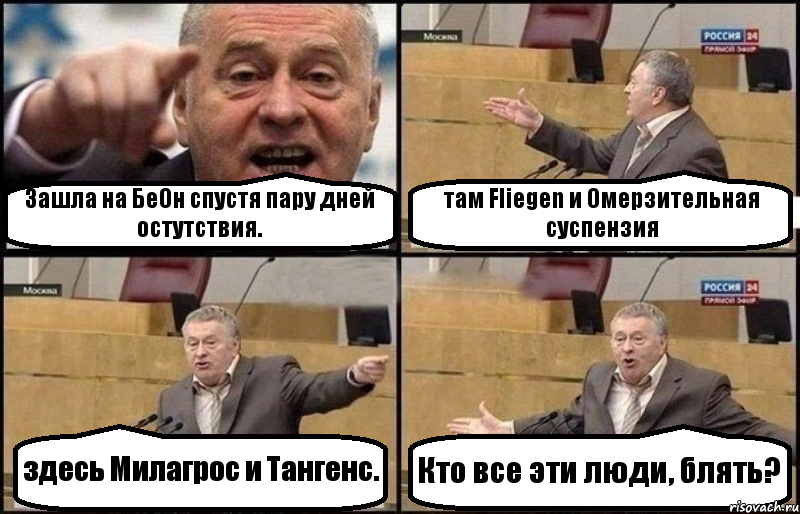 Зашла на БеОн спустя пару дней остутствия.

Москва

РОССИЯ 24
ПРЯМОЙ ЭФИР

там Fliegen и Омерзительная суспензия

Москва

здесь Милагрос и Тангенс.

РОССИЯ 24
ПРЯМОЙ ЭФИР

Кто все эти люди, блять?

risovach.ru